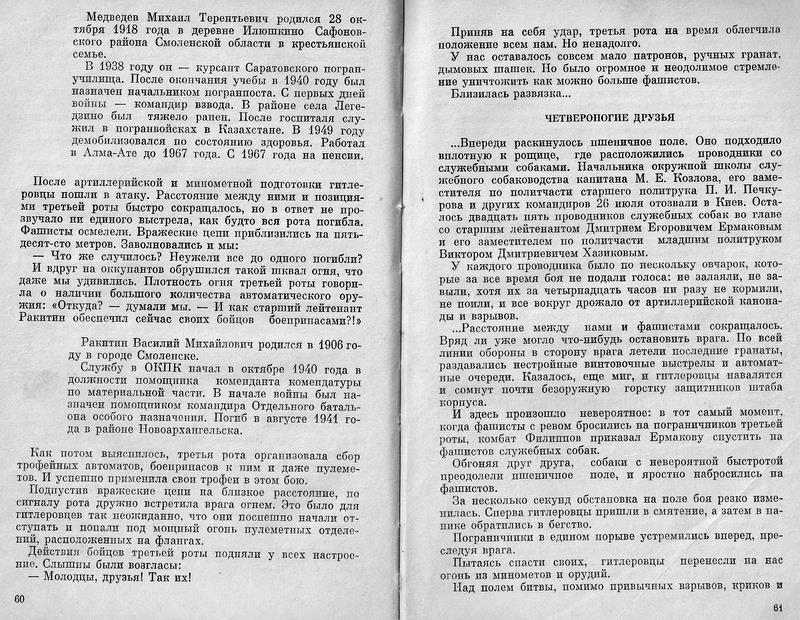 Медведев Михаил Терентьевич родился 28 октября 1918 года в деревне Илюшкино Сафоновского района Смоленской области в крестьянской семье.

В 1938 году он — курсант Саратовского погранучилища. После окончания учебы в 1940 году был назначен начальником погранпоста. С первых дней войны — командир взвода. В районе села Легедзино был тяжело ранен. После госпиталя служил в погранвойсках в Казахстане. В 1949 году демобилизовался по состоянию здоровья. Работал в Алма-Ате до 1967 года. С 1967 года на пенсии.

После артиллерийской и минометной подготовки гитлеровцы пошли в атаку. Расстояние между ними и позициями третьей роты быстро сокращалось, но в ответ не прозвучало ни единого выстрела, как будто вся рота погибла. Фашисты осмелели. Вражеские цепи приблизились на пятьдесят-сто метров. Заволновались и мы:

— Что же случилось? Неужели все до одного погибли?

И вдруг на оккупантов обрушился такой шквал огня, что даже мы удивились. Плотность огня третьей роты говорила о наличии большого количества автоматического оружия: «Откуда? — думали мы. — И как старший лейтенант Ракитин обеспечил сейчас своих бойцов боеприпасами?!»

Ракитин Василий Михайлович родился в 1906 году в городе Смоленске.

Службу в ОКПК начал в октябре 1940 года в должности помощника коменданта комендатуры по материальной части. В начале войны был назначен помощником командира Отдельного батальона особого назначения. Погиб в августе 1941 года в районе Новоархангельска.

Как потом выяснилось, третья рота организовала сбор трофейных автоматов, боеприпасов к ним и даже пулеметов. И успешно применила свои трофеи в этом бою.

Подпустив вражеские цепи на близкое расстояние, по сигналу рота дружно встретила врага огнем. Это было для гитлеровцев так неожиданно, что они поспешно начали отступать и попали под мощный огонь пулеметных отделений, расположенных на флангах.

Действия бойцов третьей роты подняли у всех настроение. Слышны были возгласы:

— Молодцы, друзья! Так их!

60

Приняв на себя удар, третья рота на время облегчила положение всем нам. Но ненадолго.

У нас оставалось совсем мало патронов, ручных гранат, дымовых шашек. Но было огромное и неодолимое стремление уничтожить как можно больше фашистов.

Близилась развязка...

ЧЕТВЕРОНОГИЕ ДРУЗЬЯ

...Впереди раскинулось пшеничное поле. Оно подходило вплотную к рощице, где расположились проводники со служебными собаками. Начальника окружной школы служебного собаководства капитана М. Е. Козлова, его заместителя по политчасти старшего политрука П. И. Печкурова и других командиров 26 июля отозвали в Киев. Осталось двадцать пять проводников служебных собак во главе со старшим лейтенантом Дмитрием Егоровичем Ермаковым и его заместителем по политчасти младшим политруком Виктором Дмитриевичем Хазиковым.

У каждого проводника было по нескольку овчарок, которые за все время боя не подали голоса: не залаяли, не завыли, хотя их за четырнадцать часов ни разу не кормили, не поили, и все вокруг дрожало от артиллерийской канонады и взрывов.

...Расстояние между нами и фашистами сокращалось. Вряд ли уже могло что-нибудь остановить врага. По всей линии обороны в сторону врага летели последние гранаты, раздавались нестройные винтовочные выстрелы и автоматные очереди. Казалось, еще миг, и гитлеровцы навалятся и сомнут почти безоружную горстку защитников штаба корпуса.

И здесь произошло невероятное: в тот самый момент, когда фашисты с ревом бросились на пограничников третьей роты, комбат Филиппов приказал Ермакову спустить на фашистов служебных собак.

Обгоняя друг друга, собаки с невероятной быстротой преодолели пшеничное поле, и яростно набросились на фашистов.

За несколько секунд обстановка на поле боя резко изменилась. Сперва гитлеровцы пришли в смятение, а затем в панике обратились в бегство.

Пограничники в едином порыве устремились вперед, преследуя врага.

Пытаясь спасти своих, гитлеровцы перенесли на нас огонь из минометов и орудий.

Над полем битвы, помимо привычных взрывов, криков и

61